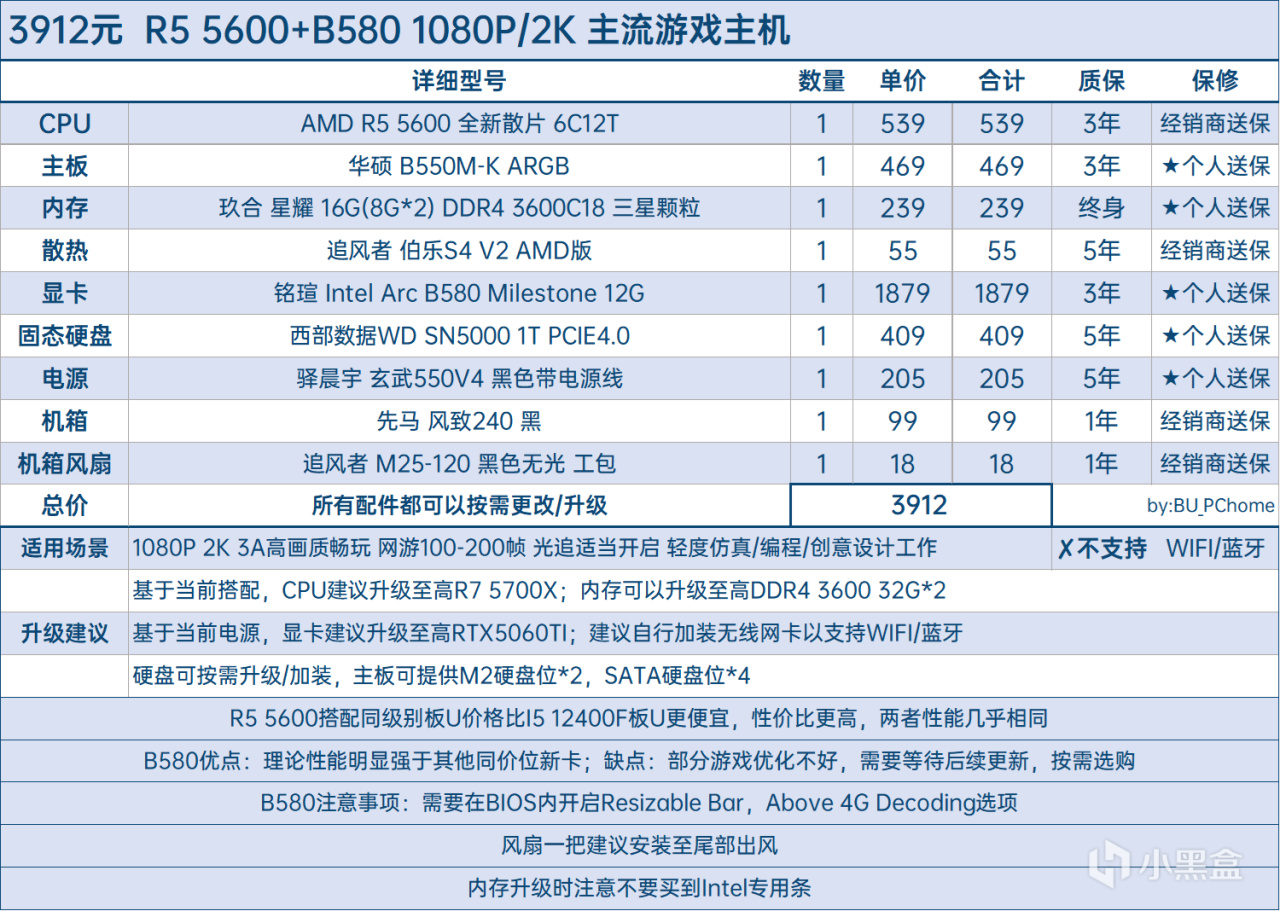 3912元 R5 5600+B580 1080P/2K 主流游戏主机

|  | 详细型号 | 数量 | 单价 | 合计 | 质保 | 保修 |
|---|---|---|---|---|---|---|
| CPU | AMD R5 5600 全新散片 6C12T | 1 | 539 | 539 | 3年 | 经销商送保 |
| 主板 | 华硕 B550M-K ARGB | 1 | 469 | 469 | 3年 | ★个人送保 |
| 内存 | 玖合 星耀 16G(8G*2) DDR4 3600C18 三星颗粒 | 1 | 239 | 239 | 终身 | ★个人送保 |
| 散热 | 追风者 伯乐S4 V2 AMD版 | 1 | 55 | 55 | 5年 | 经销商送保 |
| 显卡 | 铭瑄 Intel Arc B580 Milestone 12G | 1 | 1879 | 1879 | 3年 | ★个人送保 |
| 固态硬盘 | 西部数据WD SN5000 1T PCIE4.0 | 1 | 409 | 409 | 5年 | ★个人送保 |
| 电源 | 驿晨宇 玄武550V4 黑色带电源线 | 1 | 205 | 205 | 5年 | ★个人送保 |
| 机箱 | 先马 风致240 黑 | 1 | 99 | 99 | 1年 | 经销商送保 |
| 机箱风扇 | 追风者 M25-120 黑色无光 工包 | 1 | 18 | 18 | 1年 | 经销商送保 |
| 总价 | 所有配件都可以按需更改/升级 | 3912 |  |  | by:BU_PChome |  |

适用场景 1080P 2K 3A高画质畅玩 网游100-200帧 光追适当开启 轻度仿真/编程/创意设计工作 ✗不支持 WIFI/蓝牙

升级建议
基于当前搭配，CPU建议升级至高R7 5700X；内存可以升级至高DDR4 3600 32G*2
基于当前电源，显卡建议升级至高RTX5060TI；建议自行加装无线网卡以支持WIFI/蓝牙
硬盘可按需升级/加装，主板可提供M2硬盘位*2，SATA硬盘位*4

R5 5600搭配同级别板U价格比I5 12400F板U更便宜，性价比更高，两者性能几乎相同

B580优点：理论性能明显强于其他同价位新卡；缺点：部分游戏优化不好，需要等待后续更新，按需选购

B580注意事项：需要在BIOS内开启Resizable Bar，Above 4G Decoding选项

风扇一把建议安装至尾部出风

内存升级时注意不要买到Intel专用条

小黑盒